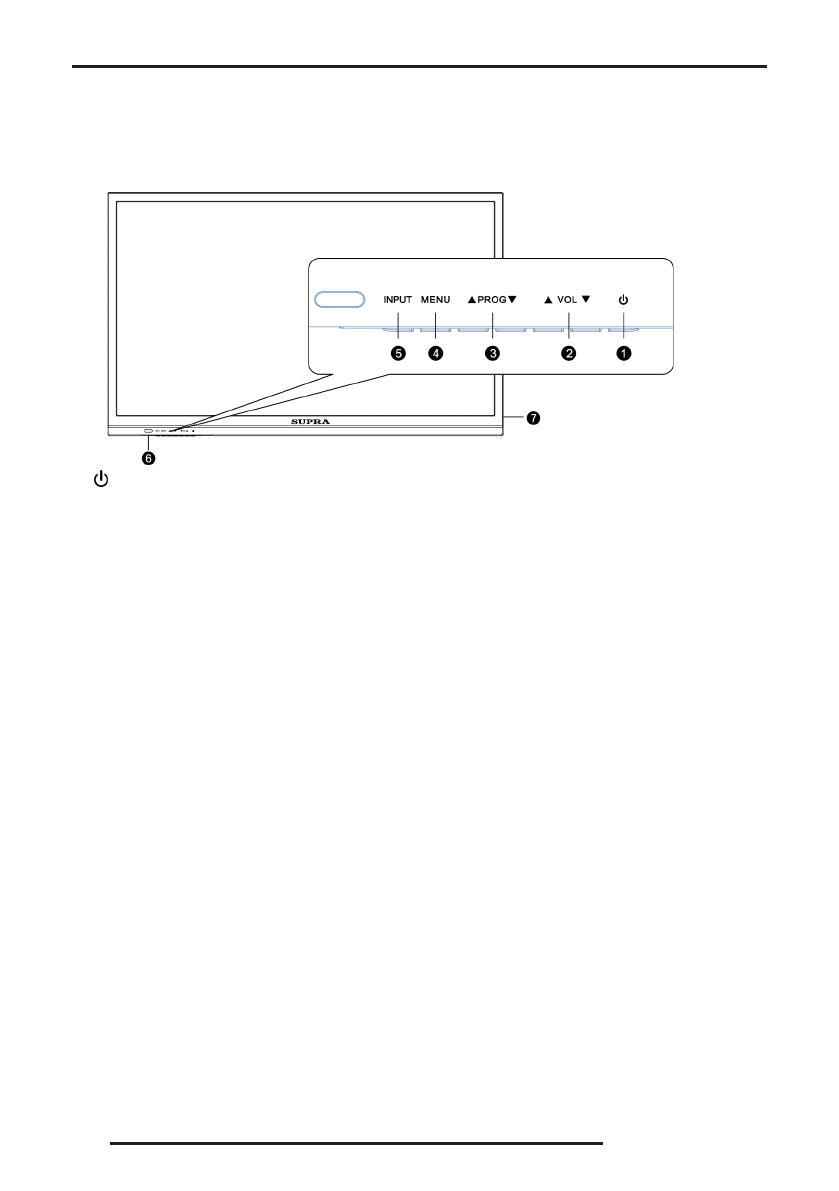 INPUT MENU ▲PROG▼ ▲ VOL ▼ ⏻

❺ ❹ ❸ ❷ ❶

SUPRA

❼

❻

⏻